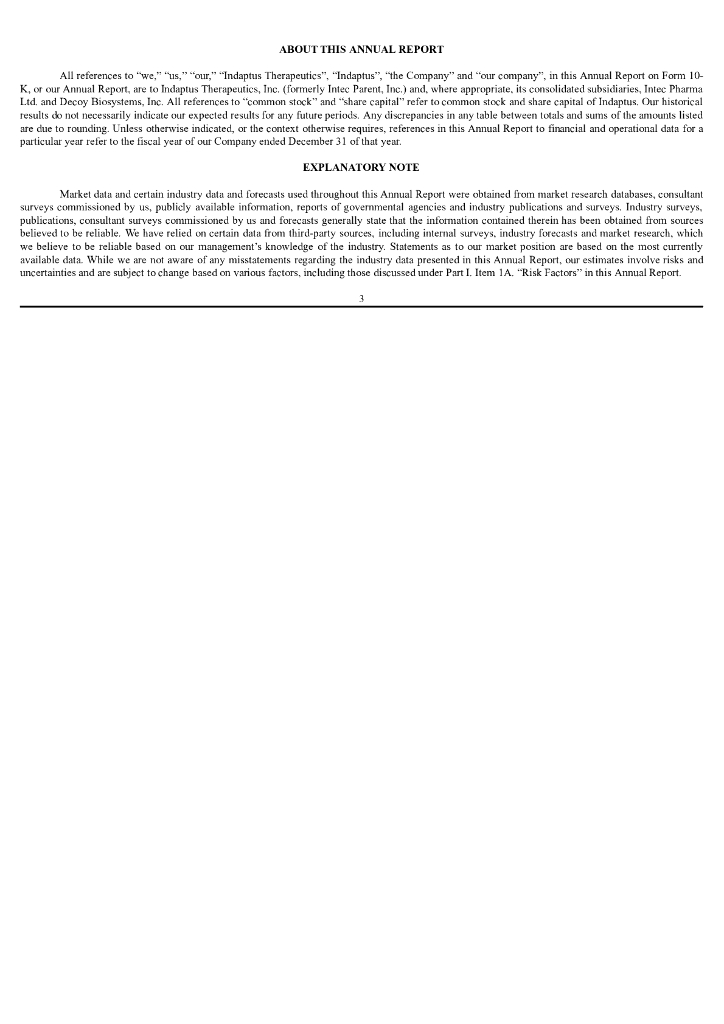 ABOUT THIS ANNUAL REPORT

All references to "we," "us," "our," "Indaptus Therapeutics", "Indaptus", "the Company" and "our company", in this Annual Report on Form 10-K, or our Annual Report, are to Indaptus Therapeutics, Inc. (formerly Intec Parent, Inc.) and, where appropriate, its consolidated subsidiaries, Intec Pharma Ltd. and Decoy Biosystems, Inc. All references to "common stock" and "share capital" refer to common stock and share capital of Indaptus. Our historical results do not necessarily indicate our expected results for any future periods. Any discrepancies in any table between totals and sums of the amounts listed are due to rounding. Unless otherwise indicated, or the context otherwise requires, references in this Annual Report to financial and operational data for a particular year refer to the fiscal year of our Company ended December 31 of that year.

EXPLANATORY NOTE

Market data and certain industry data and forecasts used throughout this Annual Report were obtained from market research databases, consultant surveys commissioned by us, publicly available information, reports of governmental agencies and industry publications and surveys. Industry surveys, publications, consultant surveys commissioned by us and forecasts generally state that the information contained therein has been obtained from sources believed to be reliable. We have relied on certain data from third-party sources, including internal surveys, industry forecasts and market research, which we believe to be reliable based on our management's knowledge of the industry. Statements as to our market position are based on the most currently available data. While we are not aware of any misstatements regarding the industry data presented in this Annual Report, our estimates involve risks and uncertainties and are subject to change based on various factors, including those discussed under Part I. Item 1A. "Risk Factors" in this Annual Report.

3